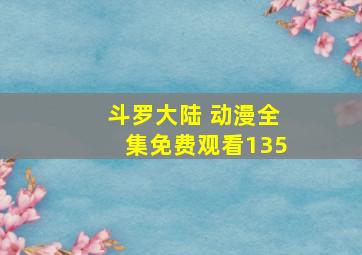 斗罗大陆 动漫全集免费观看135